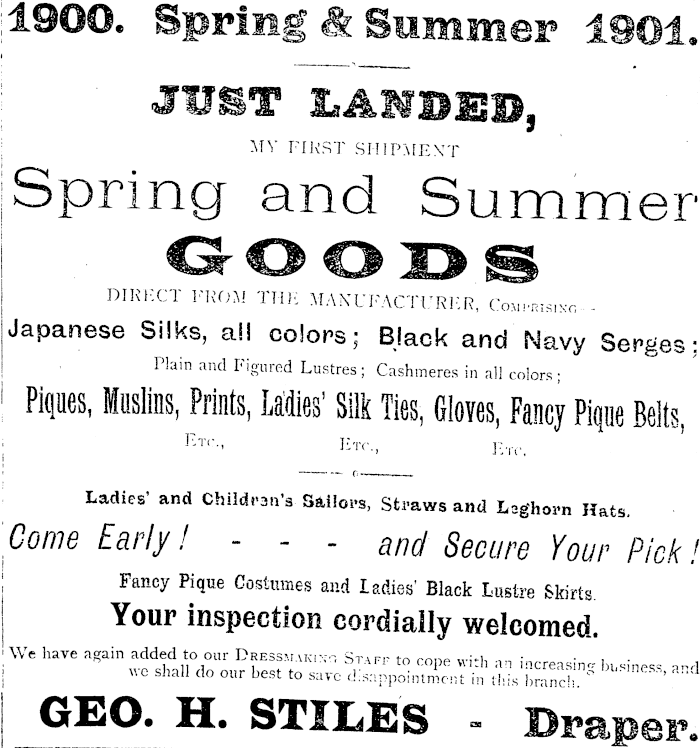 1900. Spring & Summer 1901.

JUST LANDED,

MY FIRST SHIPMENT

Spring and Summer

GOODS

DIRECT FROM THE MANUFACTURER, Comprising—

Japanese Silks, all colors; Black and Navy Serges;

Plain and Figured Lustres; Cashmeres in all colors;

Piques, Muslins, Prints, Ladies' Silk Ties, Gloves, Fancy Pique Belts,

Etc., Etc., Etc.

Ladies' and Children's Sailors, Straws and Leghorn Hats.

Come Early! - - - and Secure Your Pick!

Fancy Pique Costumes and Ladies' Black Lustre Skirts.

Your inspection cordially welcomed.

We have again added to our Dressmaking Staff to cope with an increasing business, and we shall do our best to save disappointment in this branch.

GEO. H. STILES - Draper.